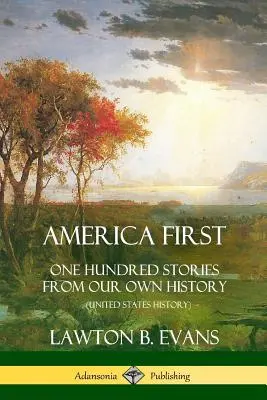 AMERICA FIRST

ONE HUNDRED STORIES FROM OUR OWN HISTORY

(UNITED STATES HISTORY)

LAWTON B. EVANS

Adansonia Publishing